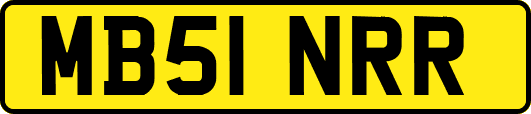 MB51 NRR